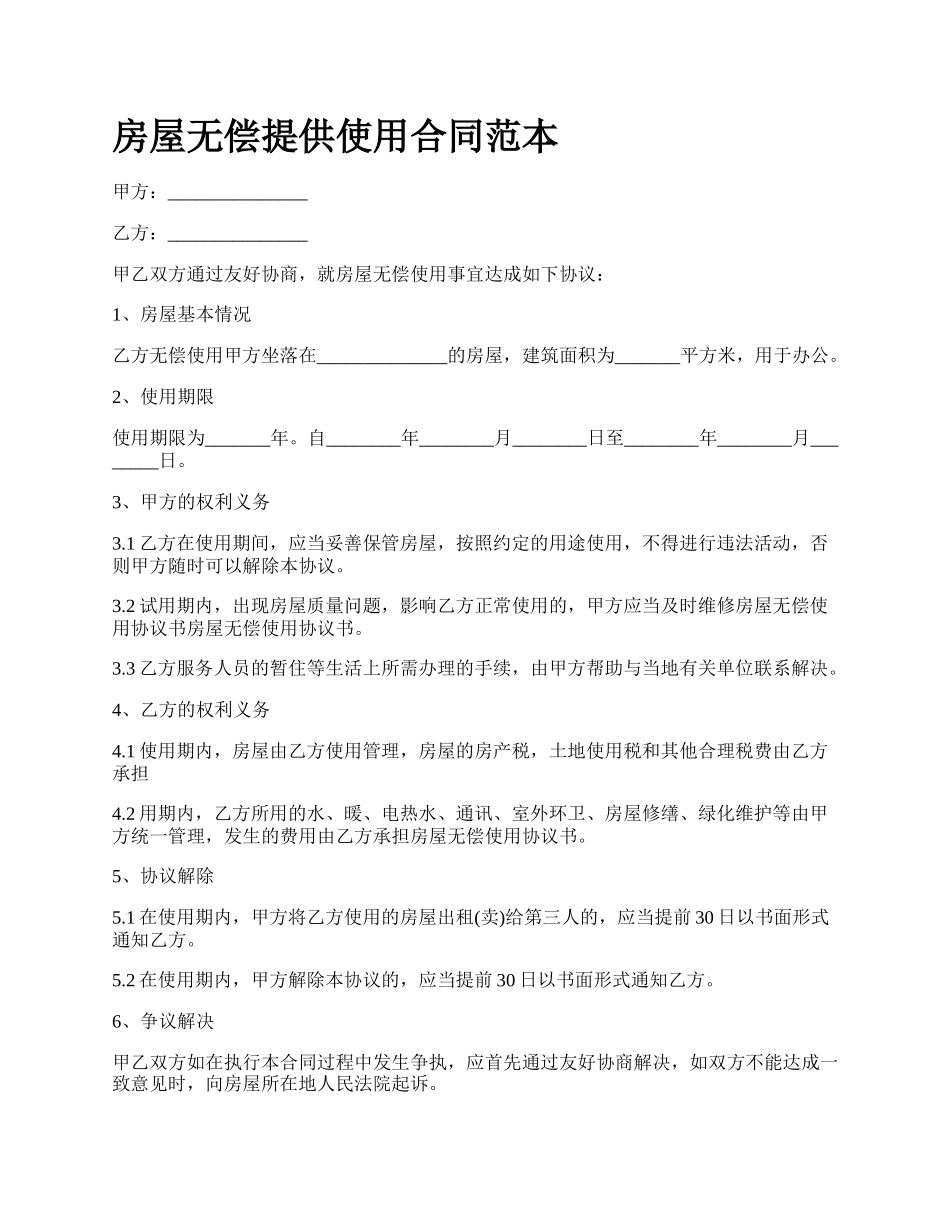 房屋无偿提供使用合同范本

甲方：_______________

乙方：_______________

甲乙双方通过友好协商，就房屋无偿使用事宜达成如下协议：

1、房屋基本情况

乙方无偿使用甲方坐落在______________的房屋，建筑面积为_______平方米，用于办公。

2、使用期限

使用期限为_______年。自________年________月________日至________年________月________日。

3、甲方的权利义务

3.1 乙方在使用期间，应当妥善保管房屋，按照约定的用途使用，不得进行违法活动，否则甲方随时可以解除本协议。

3.2 试用期内，出现房屋质量问题，影响乙方正常使用的，甲方应当及时维修房屋无偿使用协议书房屋无偿使用协议书。

3.3 乙方服务人员的暂住等生活上所需办理的手续，由甲方帮助与当地有关单位联系解决。

4、乙方的权利义务

4.1 使用期内，房屋由乙方使用管理，房屋的房产税，土地使用税和其他合理税费由乙方承担

4.2 用期内，乙方所用的水、暖、电热水、通讯、室外环卫、房屋修缮、绿化维护等由甲方统一管理，发生的费用由乙方承担房屋无偿使用协议书。

5、协议解除

5.1 在使用期内，甲方将乙方使用的房屋出租(卖)给第三人的，应当提前 30 日以书面形式通知乙方。

5.2 在使用期内，甲方解除本协议的，应当提前 30 日以书面形式通知乙方。

6、争议解决

甲乙双方如在执行本合同过程中发生争执，应首先通过友好协商解决，如双方不能达成一致意见时，向房屋所在地人民法院起诉。